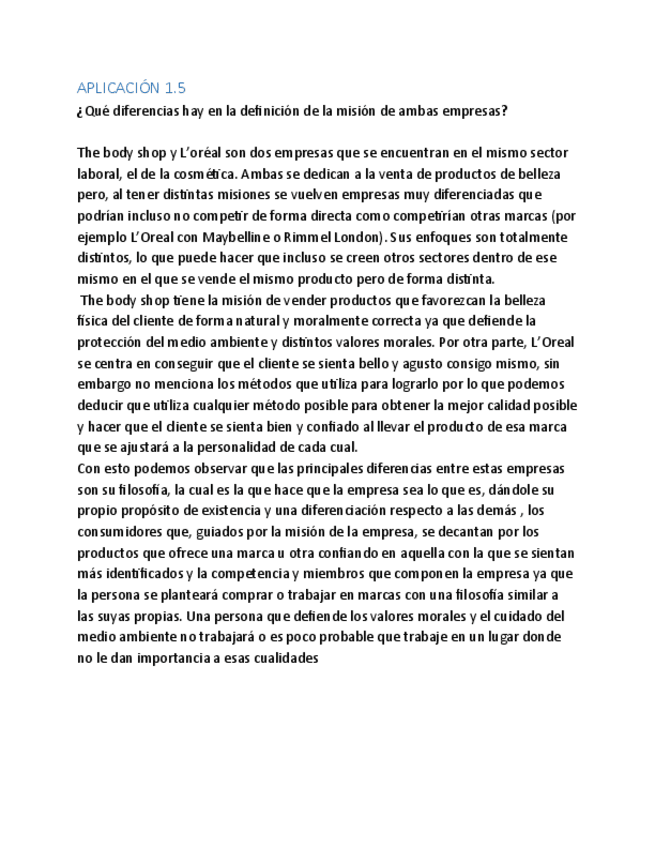 APLICACIÓN 1.5

¿Qué diferencias hay en la definición de la misión de ambas empresas?

The body shop y L'oréal son dos empresas que se encuentran en el mismo sector laboral, el de la cosmética. Ambas se dedican a la venta de productos de belleza pero, al tener distintas misiones se vuelven empresas muy diferenciadas que podrían incluso no competir de forma directa como competirían otras marcas (por ejemplo L'Oreal con Maybelline o Rimmel London). Sus enfoques son totalmente distintos, lo que puede hacer que incluso se creen otros sectores dentro de ese mismo en el que se vende el mismo producto pero de forma distinta.

The body shop tiene la misión de vender productos que favorezcan la belleza física del cliente de forma natural y moralmente correcta ya que defiende la protección del medio ambiente y distintos valores morales. Por otra parte, L'Oreal se centra en conseguir que el cliente se sienta bello y agusto consigo mismo, sin embargo no menciona los métodos que utiliza para lograrlo por lo que podemos deducir que utiliza cualquier método posible para obtener la mejor calidad posible y hacer que el cliente se sienta bien y confiado al llevar el producto de esa marca que se ajustará a la personalidad de cada cual.

Con esto podemos observar que las principales diferencias entre estas empresas son su filosofía, la cual es la que hace que la empresa sea lo que es, dándole su propio propósito de existencia y una diferenciación respecto a las demás , los consumidores que, guiados por la misión de la empresa, se decantan por los productos que ofrece una marca u otra confiando en aquella con la que se sientan más identificados y la competencia y miembros que componen la empresa ya que la persona se planteará comprar o trabajar en marcas con una filosofía similar a las suyas propias. Una persona que defiende los valores morales y el cuidado del medio ambiente no trabajará o es poco probable que trabaje en un lugar donde no le dan importancia a esas cualidades